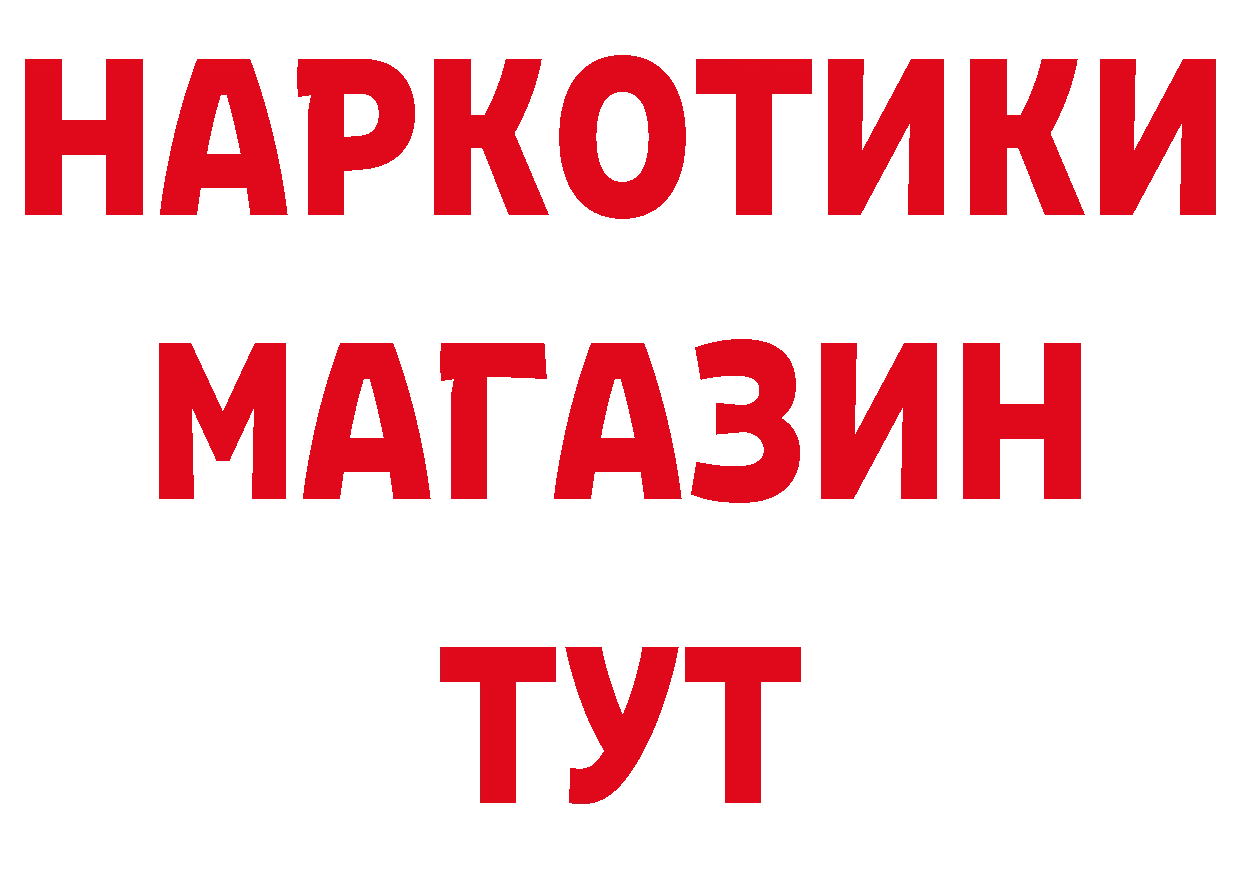 НАРКОТИКИ МАГАЗИН ТУТ